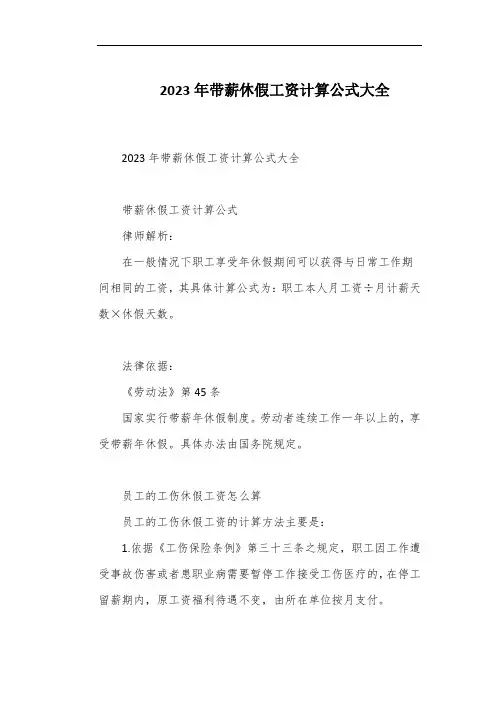 2023年带薪休假工资计算公式大全

2023年带薪休假工资计算公式大全

带薪休假工资计算公式

律师解析：

在一般情况下职工享受年休假期间可以获得与日常工作期间相同的工资，其具体计算公式为：职工本人月工资÷月计薪天数×休假天数。

法律依据：

《劳动法》第45条

国家实行带薪年休假制度。劳动者连续工作一年以上的，享受带薪年休假。具体办法由国务院规定。

员工的工伤休假工资怎么算

员工的工伤休假工资的计算方法主要是：

1.依据《工伤保险条例》第三十三条之规定，职工因工作遭受事故伤害或者患职业病需要暂停工作接受工伤医疗的，在停工留薪期内，原工资福利待遇不变，由所在单位按月支付。